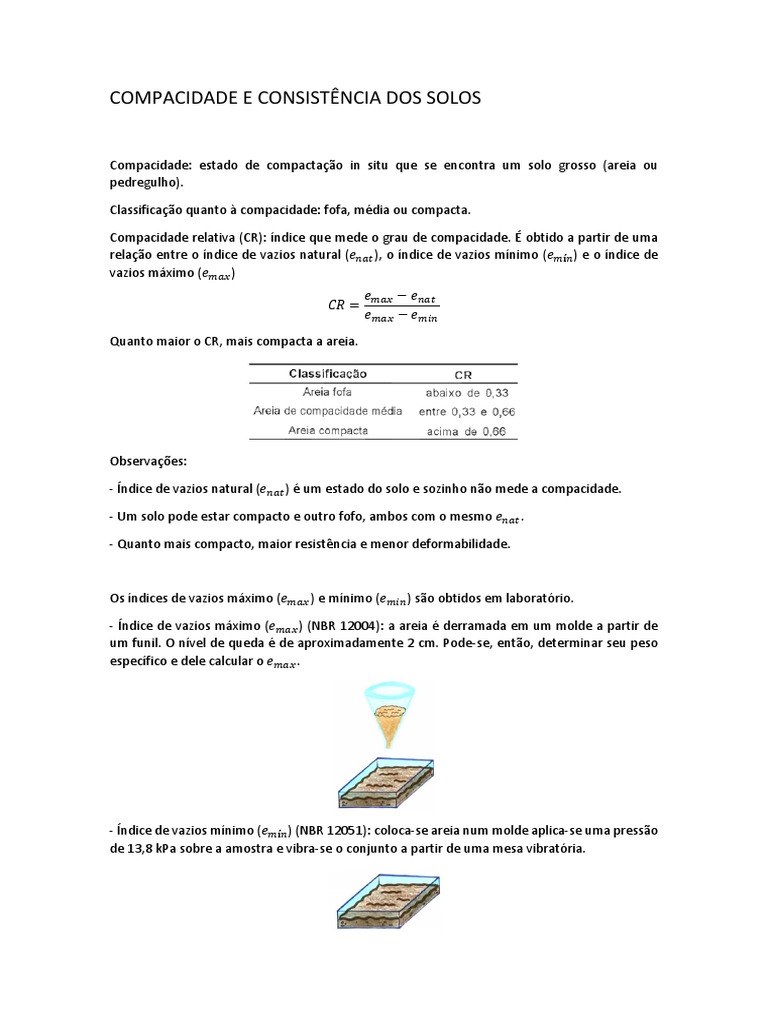 COMPACIDADE E CONSISTÊNCIA DOS SOLOS

Compacidade: estado de compactação in situ que se encontra um solo grosso (areia ou pedregulho).

Classificação quanto à compacidade: fofa, média ou compacta.

Compacidade relativa (CR): índice que mede o grau de compacidade. É obtido a partir de uma relação entre o índice de vazios natural ($e_{nat}$), o índice de vazios mínimo ($e_{min}$) e o índice de vazios máximo ($e_{max}$)

$CR = \frac{e_{max} - e_{nat}}{e_{max} - e_{min}}$

Quanto maior o CR, mais compacta a areia.

| Classificação | CR |
|---|---|
| Areia fofa | abaixo de 0,33 |
| Areia de compacidade média | entre 0,33 e 0,66 |
| Areia compacta | acima de 0,66 |

Observações:

- Índice de vazios natural ($e_{nat}$) é um estado do solo e sozinho não mede a compacidade.

- Um solo pode estar compacto e outro fofo, ambos com o mesmo $e_{nat}$.

- Quanto mais compacto, maior resistência e menor deformabilidade.

Os índices de vazios máximo ($e_{max}$) e mínimo ($e_{min}$) são obtidos em laboratório.

- Índice de vazios máximo ($e_{max}$) (NBR 12004): a areia é derramada em um molde a partir de um funil. O nível de queda é de aproximadamente 2 cm. Pode-se, então, determinar seu peso específico e dele calcular o $e_{max}$.

- Índice de vazios mínimo ($e_{min}$) (NBR 12051): coloca-se areia num molde aplica-se uma pressão de 13,8 kPa sobre a amostra e vibra-se o conjunto a partir de uma mesa vibratória.